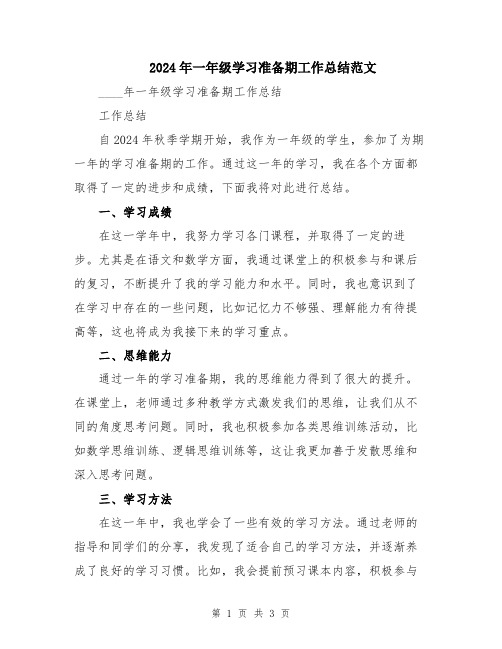 2024年一年级学习准备期工作总结范文

____年一年级学习准备期工作总结

工作总结

自2024年秋季学期开始，我作为一年级的学生，参加了为期一年的学习准备期的工作。通过这一年的学习，我在各个方面都取得了一定的进步和成绩，下面我将对此进行总结。

一、学习成绩

在这一学年中，我努力学习各门课程，并取得了一定的进步。尤其是在语文和数学方面，我通过课堂上的积极参与和课后的复习，不断提升了我的学习能力和水平。同时，我也意识到了在学习中存在的一些问题，比如记忆力不够强、理解能力有待提高等，这也将成为我接下来的学习重点。

二、思维能力

通过一年的学习准备期，我的思维能力得到了很大的提升。在课堂上，老师通过多种教学方式激发我们的思维，让我们从不同的角度思考问题。同时，我也积极参加各类思维训练活动，比如数学思维训练、逻辑思维训练等，这让我更加善于发散思维和深入思考问题。

三、学习方法

在这一年中，我也学会了一些有效的学习方法。通过老师的指导和同学们的分享，我发现了适合自己的学习方法，并逐渐养成了良好的学习习惯。比如，我会提前预习课本内容，积极参与

第 1 页 共 3 页